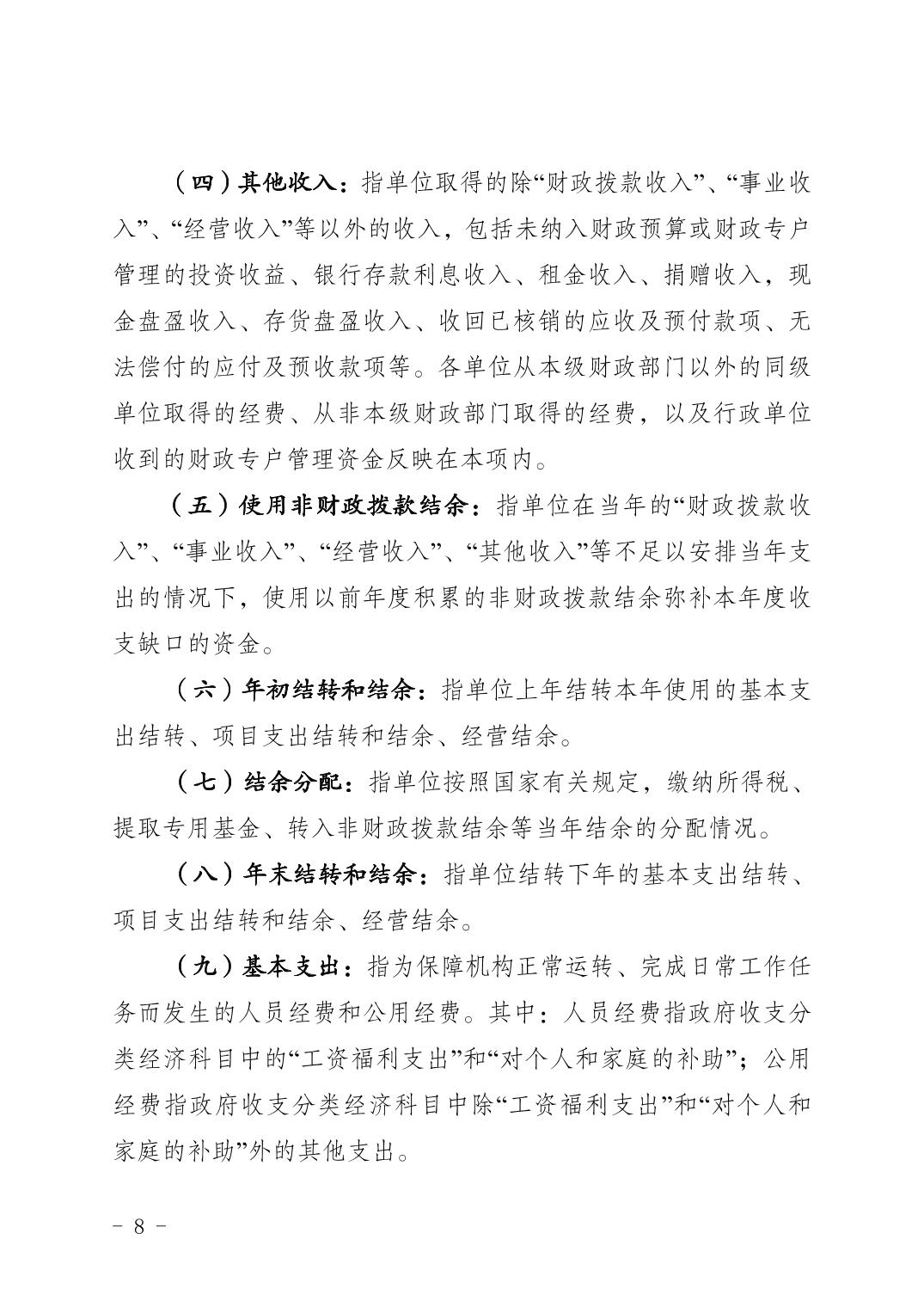 （四）其他收入：指单位取得的除“财政拨款收入”、“事业收入”、“经营收入”等以外的收入，包括未纳入财政预算或财政专户管理的投资收益、银行存款利息收入、租金收入、捐赠收入，现金盘盈收入、存货盘盈收入、收回已核销的应收及预付款项、无法偿付的应付及预收款项等。各单位从本级财政部门以外的同级单位取得的经费、从非本级财政部门取得的经费，以及行政单位收到的财政专户管理资金反映在本项内。

（五）使用非财政拨款结余：指单位在当年的“财政拨款收入”、“事业收入”、“经营收入”、“其他收入”等不足以安排当年支出的情况下，使用以前年度积累的非财政拨款结余弥补本年度收支缺口的资金。

（六）年初结转和结余：指单位上年结转本年使用的基本支出结转、项目支出结转和结余、经营结余。

（七）结余分配：指单位按照国家有关规定，缴纳所得税、提取专用基金、转入非财政拨款结余等当年结余的分配情况。

（八）年末结转和结余：指单位结转下年的基本支出结转、项目支出结转和结余、经营结余。

（九）基本支出：指为保障机构正常运转、完成日常工作任务而发生的人员经费和公用经费。其中：人员经费指政府收支分类经济科目中的“工资福利支出”和“对个人和家庭的补助”；公用经费指政府收支分类经济科目中除“工资福利支出”和“对个人和家庭的补助”外的其他支出。

- 8 -